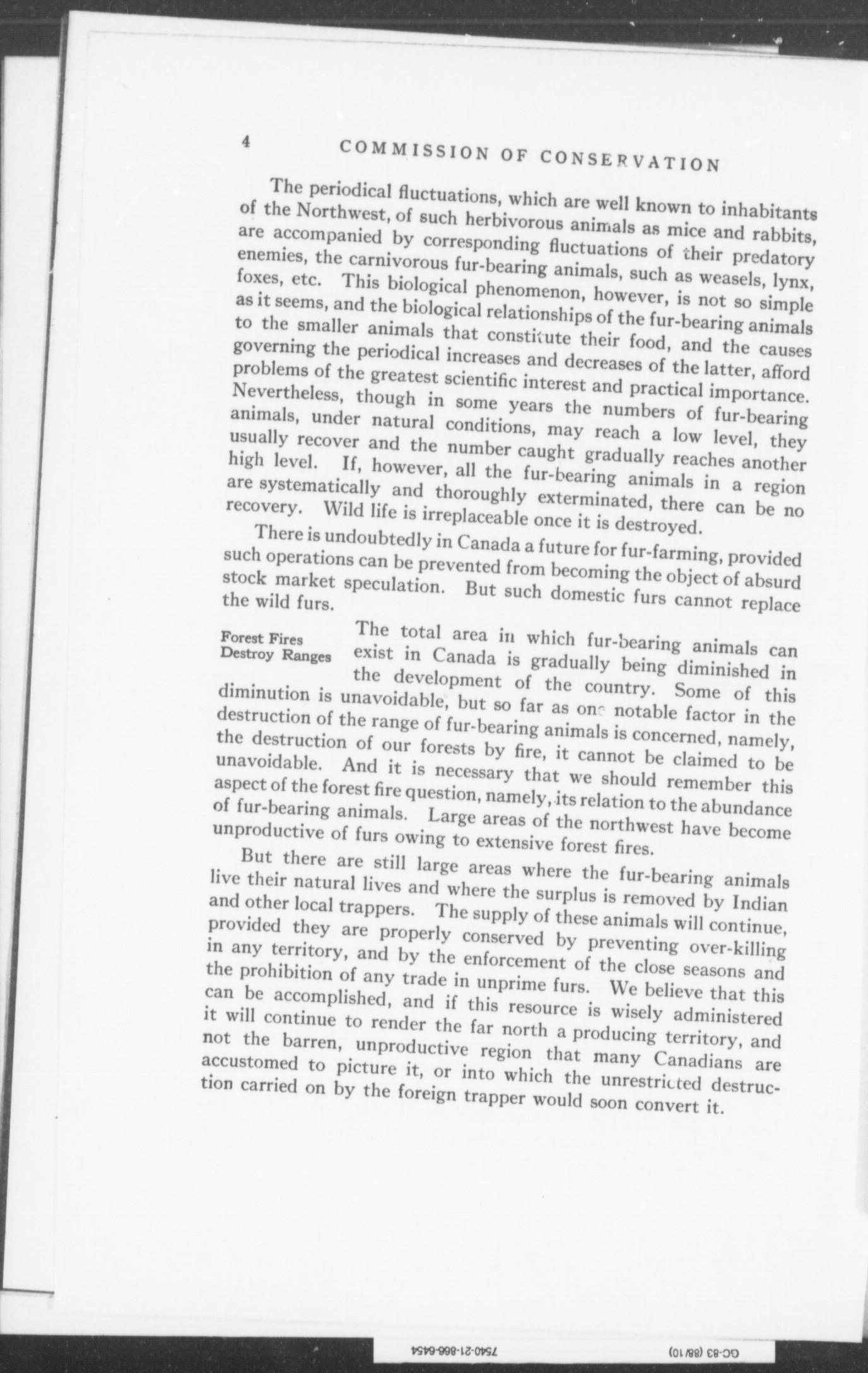 4 COMMISSION OF CONSERVATION

The periodical fluctuations, which are well known to inhabitants of the Northwest, of such herbivorous animals as mice and rabbits, are accompanied by corresponding fluctuations of their predatory enemies, the carnivorous fur-bearing animals, such as weasels, lynx, foxes, etc. This biological phenomenon, however, is not so simple as it seems, and the biological relationships of the fur-bearing animals to the smaller animals that constitute their food, and the causes governing the periodical increases and decreases of the latter, afford problems of the greatest scientific interest and practical importance. Nevertheless, though in some years the numbers of fur-bearing animals, under natural conditions, may reach a low level, they usually recover and the number caught gradually reaches another high level. If, however, all the fur-bearing animals in a region are systematically and thoroughly exterminated, there can be no recovery. Wild life is irreplaceable once it is destroyed.

There is undoubtedly in Canada a future for fur-farming, provided such operations can be prevented from becoming the object of absurd stock market speculation. But such domestic furs cannot replace the wild furs.

Forest Fires Destroy Ranges

The total area in which fur-bearing animals can exist in Canada is gradually being diminished in the development of the country. Some of this diminution is unavoidable, but so far as one notable factor in the destruction of the range of fur-bearing animals is concerned, namely, the destruction of our forests by fire, it cannot be claimed to be unavoidable. And it is necessary that we should remember this aspect of the forest fire question, namely, its relation to the abundance of fur-bearing animals. Large areas of the northwest have become unproductive of furs owing to extensive forest fires.

But there are still large areas where the fur-bearing animals live their natural lives and where the surplus is removed by Indian and other local trappers. The supply of these animals will continue, provided they are properly conserved by preventing over-killing in any territory, and by the enforcement of the close seasons and the prohibition of any trade in unprime furs. We believe that this can be accomplished, and if this resource is wisely administered it will continue to render the far north a producing territory, and not the barren, unproductive region that many Canadians are accustomed to picture it, or into which the unrestricted destruction carried on by the foreign trapper would soon convert it.

7540-21-868-6454 GC-83 (88/10)